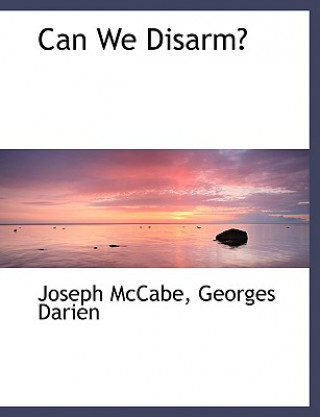 Can We Disarm?

Joseph McCabe, Georges Darien